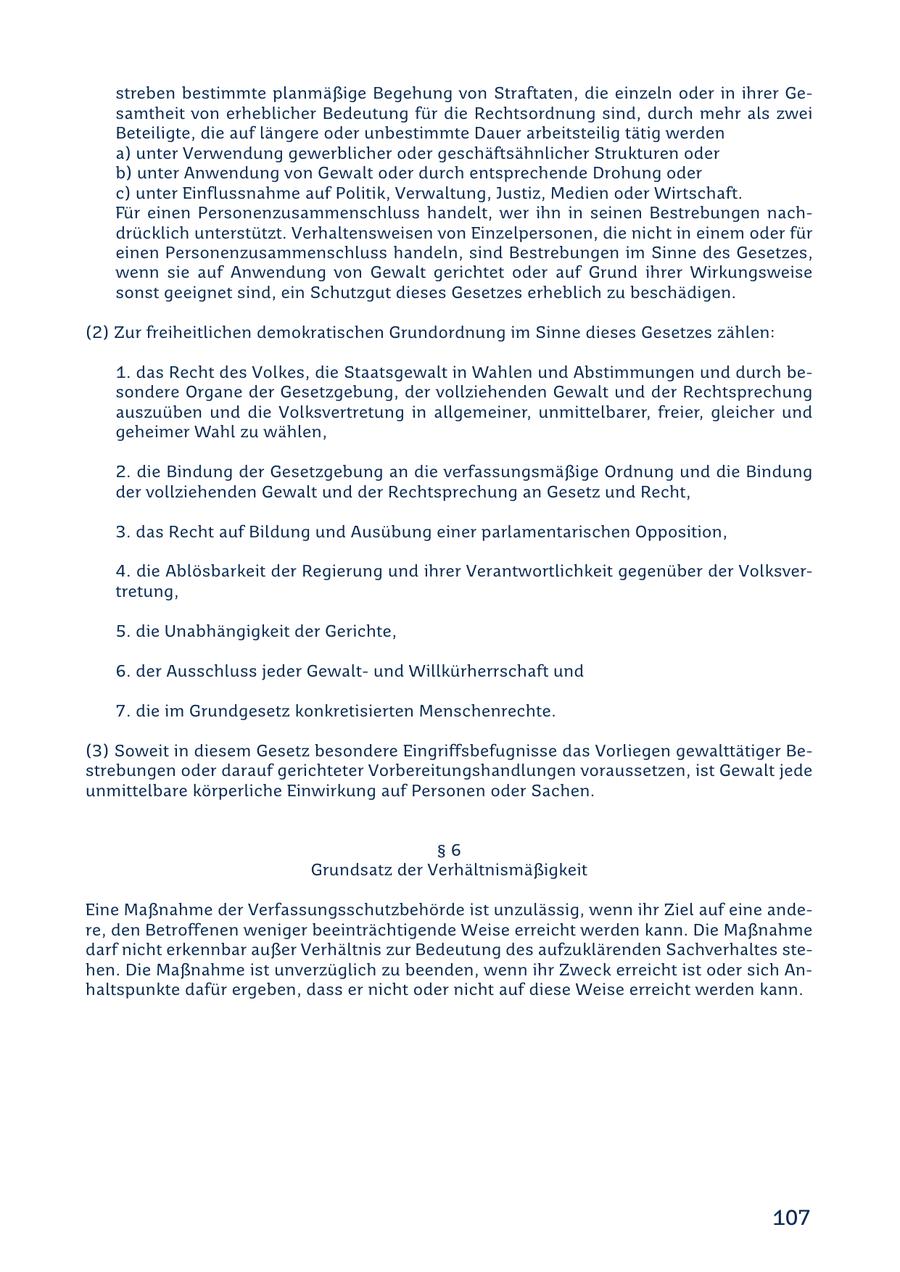 streben bestimmte planmäßige Begehung von Straftaten, die einzeln oder in ihrer Gesamtheit von erheblicher Bedeutung für die Rechtsordnung sind, durch mehr als zwei Beteiligte, die auf längere oder unbestimmte Dauer arbeitsteilig tätig werden
a) unter Verwendung gewerblicher oder geschäftsähnlicher Strukturen oder
b) unter Anwendung von Gewalt oder durch entsprechende Drohung oder
c) unter Einflussnahme auf Politik, Verwaltung, Justiz, Medien oder Wirtschaft.
Für einen Personenzusammenschluss handelt, wer ihn in seinen Bestrebungen nachdrücklich unterstützt. Verhaltensweisen von Einzelpersonen, die nicht in einem oder für einen Personenzusammenschluss handeln, sind Bestrebungen im Sinne des Gesetzes, wenn sie auf Anwendung von Gewalt gerichtet oder auf Grund ihrer Wirkungsweise sonst geeignet sind, ein Schutzgut dieses Gesetzes erheblich zu beschädigen.

(2) Zur freiheitlichen demokratischen Grundordnung im Sinne dieses Gesetzes zählen:

1. das Recht des Volkes, die Staatsgewalt in Wahlen und Abstimmungen und durch besondere Organe der Gesetzgebung, der vollziehenden Gewalt und der Rechtsprechung auszuüben und die Volksvertretung in allgemeiner, unmittelbarer, freier, gleicher und geheimer Wahl zu wählen,

2. die Bindung der Gesetzgebung an die verfassungsmäßige Ordnung und die Bindung der vollziehenden Gewalt und der Rechtsprechung an Gesetz und Recht,

3. das Recht auf Bildung und Ausübung einer parlamentarischen Opposition,

4. die Ablösbarkeit der Regierung und ihrer Verantwortlichkeit gegenüber der Volksvertretung,

5. die Unabhängigkeit der Gerichte,

6. der Ausschluss jeder Gewalt- und Willkürherrschaft und

7. die im Grundgesetz konkretisierten Menschenrechte.

(3) Soweit in diesem Gesetz besondere Eingriffsbefugnisse das Vorliegen gewalttätiger Bestrebungen oder darauf gerichteter Vorbereitungshandlungen voraussetzen, ist Gewalt jede unmittelbare körperliche Einwirkung auf Personen oder Sachen.

§ 6
Grundsatz der Verhältnismäßigkeit

Eine Maßnahme der Verfassungsschutzbehörde ist unzulässig, wenn ihr Ziel auf eine andere, den Betroffenen weniger beeinträchtigende Weise erreicht werden kann. Die Maßnahme darf nicht erkennbar außer Verhältnis zur Bedeutung des aufzuklärenden Sachverhaltes stehen. Die Maßnahme ist unverzüglich zu beenden, wenn ihr Zweck erreicht ist oder sich Anhaltspunkte dafür ergeben, dass er nicht oder nicht auf diese Weise erreicht werden kann.

107